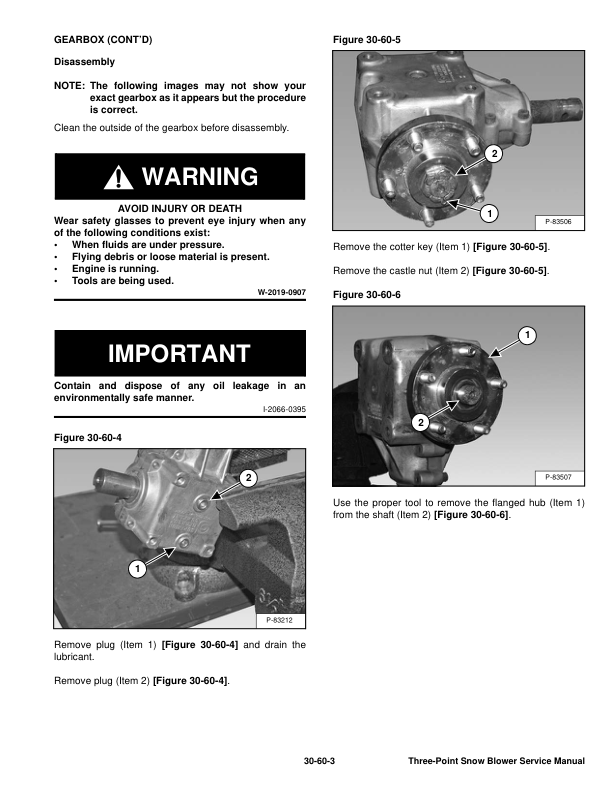 GEARBOX (CONT'D)

Disassembly

NOTE: The following images may not show your exact gearbox as it appears but the procedure is correct.

Clean the outside of the gearbox before disassembly.

WARNING

AVOID INJURY OR DEATH
Wear safety glasses to prevent eye injury when any of the following conditions exist:
• When fluids are under pressure.
• Flying debris or loose material is present.
• Engine is running.
• Tools are being used.

W-2019-0907

IMPORTANT

Contain and dispose of any oil leakage in an environmentally safe manner.

I-2066-0395

Figure 30-60-4

2
1
P-83212

Remove plug (Item 1) [Figure 30-60-4] and drain the lubricant.

Remove plug (Item 2) [Figure 30-60-4].

Figure 30-60-5

2
1
P-83506

Remove the cotter key (Item 1) [Figure 30-60-5].

Remove the castle nut (Item 2) [Figure 30-60-5].

Figure 30-60-6

1
2
P-83507

Use the proper tool to remove the flanged hub (Item 1) from the shaft (Item 2) [Figure 30-60-6].

30-60-3 Three-Point Snow Blower Service Manual